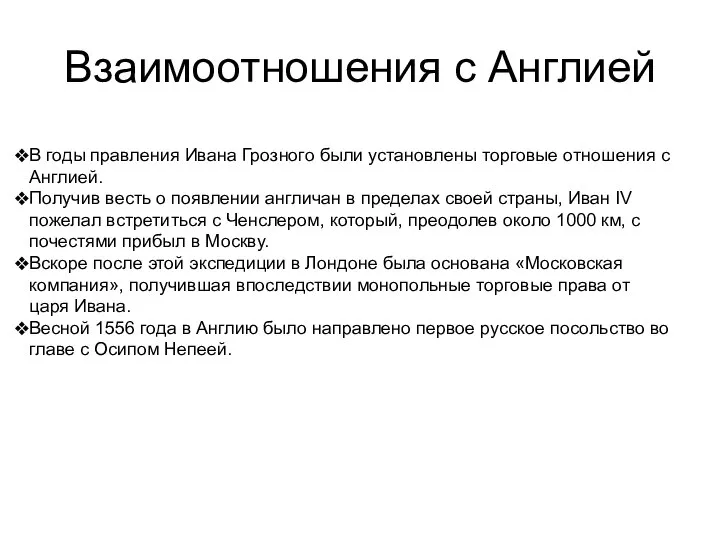 Взаимоотношения с Англией

❖В годы правления Ивана Грозного были установлены торговые отношения с Англией.
❖Получив весть о появлении англичан в пределах своей страны, Иван IV пожелал встретиться с Ченслером, который, преодолев около 1000 км, с почестями прибыл в Москву.
❖Вскоре после этой экспедиции в Лондоне была основана «Московская компания», получившая впоследствии монопольные торговые права от царя Ивана.
❖Весной 1556 года в Англию было направлено первое русское посольство во главе с Осипом Непеей.